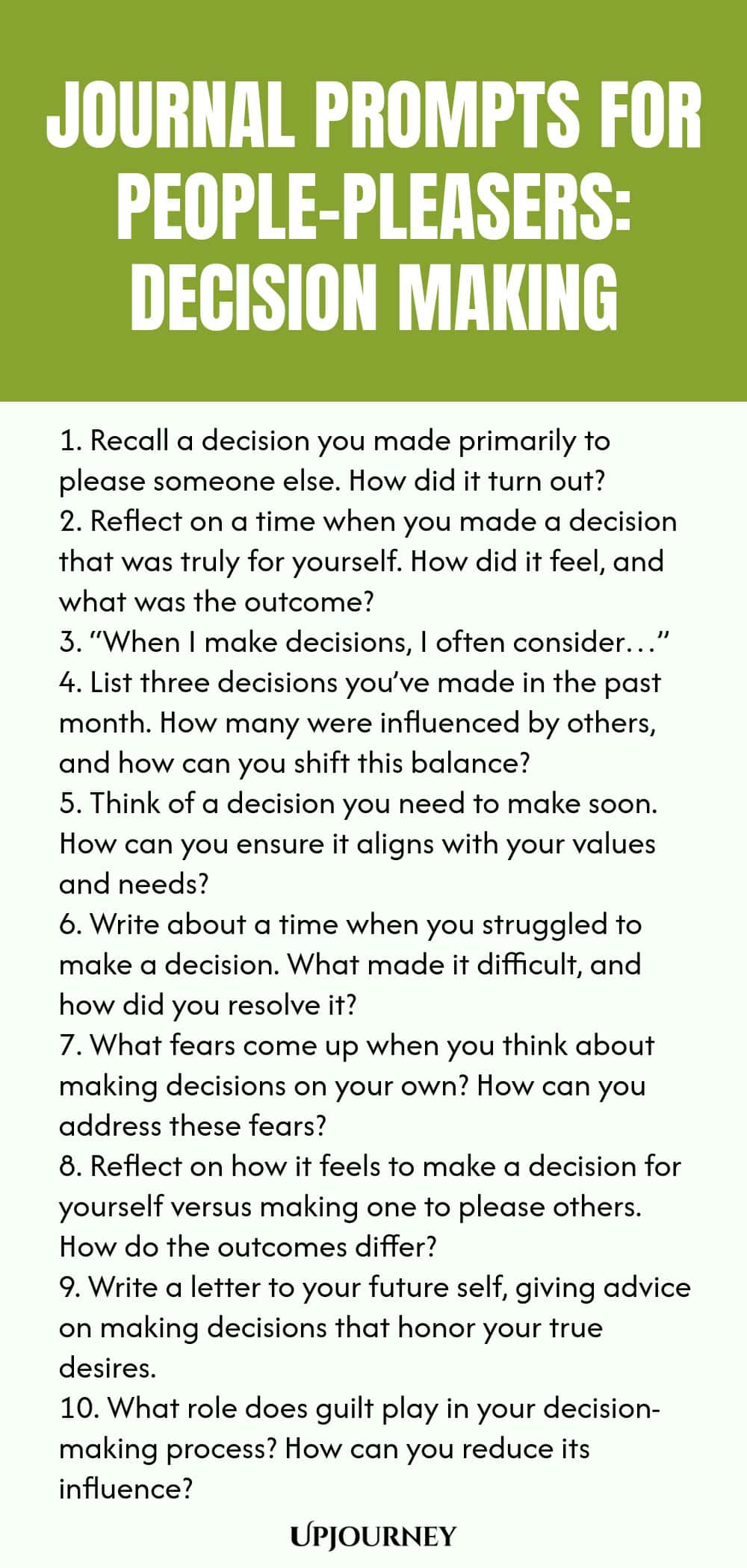 JOURNAL PROMPTS FOR PEOPLE-PLEASERS: DECISION MAKING

1. Recall a decision you made primarily to please someone else. How did it turn out?
2. Reflect on a time when you made a decision that was truly for yourself. How did it feel, and what was the outcome?
3. "When I make decisions, I often consider…"
4. List three decisions you've made in the past month. How many were influenced by others, and how can you shift this balance?
5. Think of a decision you need to make soon. How can you ensure it aligns with your values and needs?
6. Write about a time when you struggled to make a decision. What made it difficult, and how did you resolve it?
7. What fears come up when you think about making decisions on your own? How can you address these fears?
8. Reflect on how it feels to make a decision for yourself versus making one to please others. How do the outcomes differ?
9. Write a letter to your future self, giving advice on making decisions that honor your true desires.
10. What role does guilt play in your decision-making process? How can you reduce its influence?

UPJOURNEY